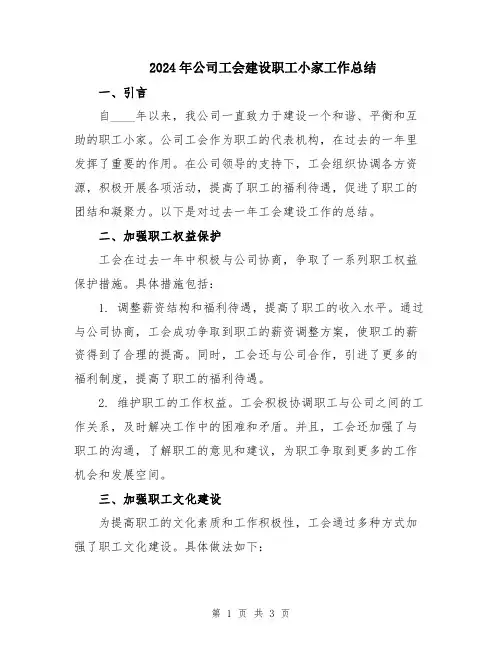 2024年公司工会建设职工小家工作总结

一、引言

自____年以来，我公司一直致力于建设一个和谐、平衡和互助的职工小家。公司工会作为职工的代表机构，在过去的一年里发挥了重要的作用。在公司领导的支持下，工会组织协调各方资源，积极开展各项活动，提高了职工的福利待遇，促进了职工的团结和凝聚力。以下是对过去一年工会建设工作的总结。

二、加强职工权益保护

工会在过去一年中积极与公司协商，争取了一系列职工权益保护措施。具体措施包括：

1. 调整薪资结构和福利待遇，提高了职工的收入水平。通过与公司协商，工会成功争取到职工的薪资调整方案，使职工的薪资得到了合理的提高。同时，工会还与公司合作，引进了更多的福利制度，提高了职工的福利待遇。

2. 维护职工的工作权益。工会积极协调职工与公司之间的工作关系，及时解决工作中的困难和矛盾。并且，工会还加强了与职工的沟通，了解职工的意见和建议，为职工争取到更多的工作机会和发展空间。

三、加强职工文化建设

为提高职工的文化素质和工作积极性，工会通过多种方式加强了职工文化建设。具体做法如下：

第 1 页 共 3 页